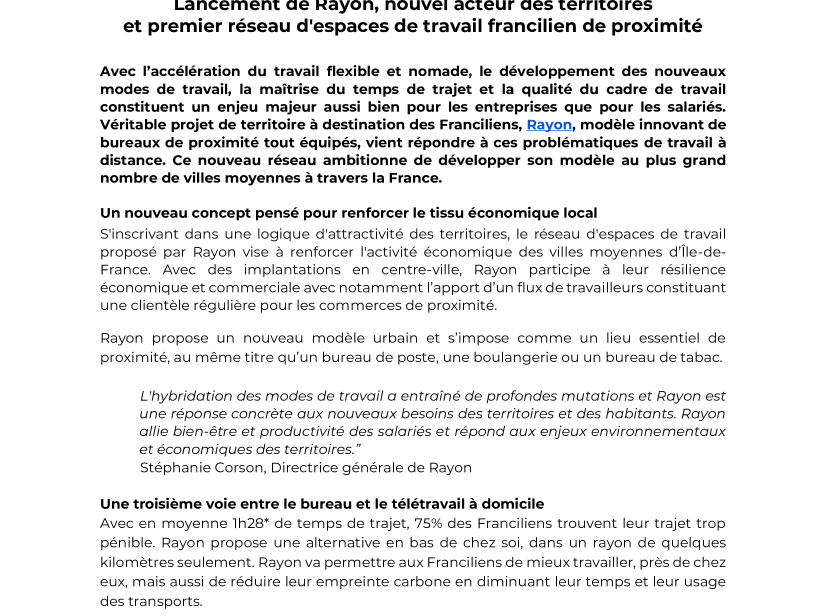 Lancement de Rayon, nouvel acteur des territoires
et premier réseau d'espaces de travail francilien de proximité

Avec l'accélération du travail flexible et nomade, le développement des nouveaux modes de travail, la maîtrise du temps de trajet et la qualité du cadre de travail constituent un enjeu majeur aussi bien pour les entreprises que pour les salariés. Véritable projet de territoire à destination des Franciliens, Rayon, modèle innovant de bureaux de proximité tout équipés, vient répondre à ces problématiques de travail à distance. Ce nouveau réseau ambitionne de développer son modèle au plus grand nombre de villes moyennes à travers la France.

Un nouveau concept pensé pour renforcer le tissu économique local
S'inscrivant dans une logique d'attractivité des territoires, le réseau d'espaces de travail proposé par Rayon vise à renforcer l'activité économique des villes moyennes d'Île-de-France. Avec des implantations en centre-ville, Rayon participe à leur résilience économique et commerciale avec notamment l'apport d'un flux de travailleurs constituant une clientèle régulière pour les commerces de proximité.

Rayon propose un nouveau modèle urbain et s'impose comme un lieu essentiel de proximité, au même titre qu'un bureau de poste, une boulangerie ou un bureau de tabac.

L'hybridation des modes de travail a entraîné de profondes mutations et Rayon est une réponse concrète aux nouveaux besoins des territoires et des habitants. Rayon allie bien-être et productivité des salariés et répond aux enjeux environnementaux et économiques des territoires."
Stéphanie Corson, Directrice générale de Rayon

Une troisième voie entre le bureau et le télétravail à domicile
Avec en moyenne 1h28* de temps de trajet, 75% des Franciliens trouvent leur trajet trop pénible. Rayon propose une alternative en bas de chez soi, dans un rayon de quelques kilomètres seulement. Rayon va permettre aux Franciliens de mieux travailler, près de chez eux, mais aussi de réduire leur empreinte carbone en diminuant leur temps et leur usage des transports.